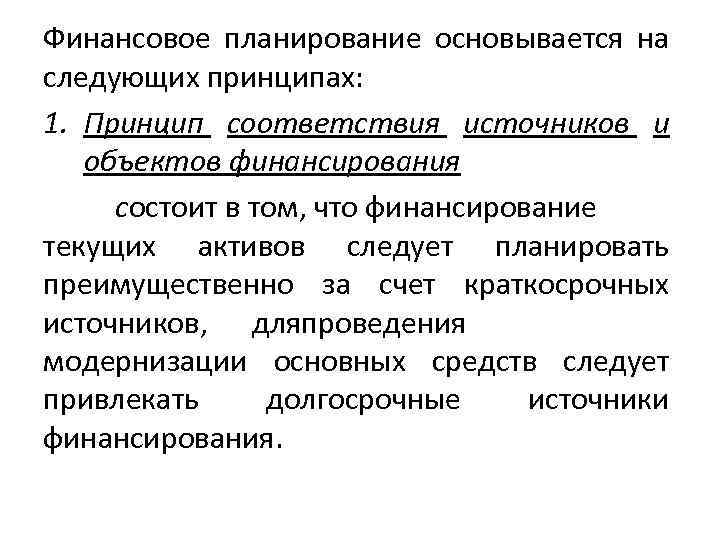 Финансовое планирование основывается на следующих принципах:

1. Принцип соответствия источников и объектов финансирования

состоит в том, что финансирование текущих активов следует планировать преимущественно за счет краткосрочных источников, дляпроведения модернизации основных средств следует привлекать долгосрочные источники финансирования.